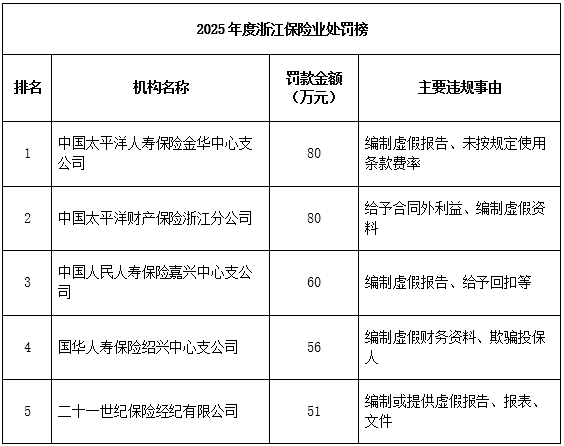 2025年度浙江保险业处罚榜

| 排名 | 机构名称 | 罚款金额（万元） | 主要违规事由 |
|---|---|---|---|
| 1 | 中国太平洋人寿保险金华中心支公司 | 80 | 编制虚假报告、未按规定使用条款费率 |
| 2 | 中国太平洋财产保险浙江分公司 | 80 | 给予合同外利益、编制虚假资料 |
| 3 | 中国人民人寿保险嘉兴中心支公司 | 60 | 编制虚假报告、给予回扣等 |
| 4 | 国华人寿保险绍兴中心支公司 | 56 | 编制虚假财务资料、欺骗投保人 |
| 5 | 二十一世纪保险经纪有限公司 | 51 | 编制或提供虚假报告、报表、文件 |